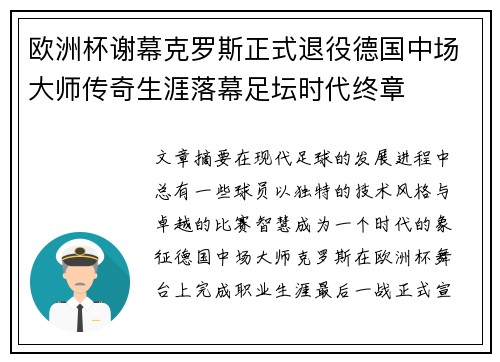 欧洲杯谢幕克罗斯正式退役德国中场大师传奇生涯落幕足坛时代终章

文章摘要在现代足球的发展进程中总有一些球员以独特的技术风格与卓越的比赛智慧成为一个时代的象征德国中场大师克罗斯在欧洲杯舞台上完成职业生涯最后一战正式宣